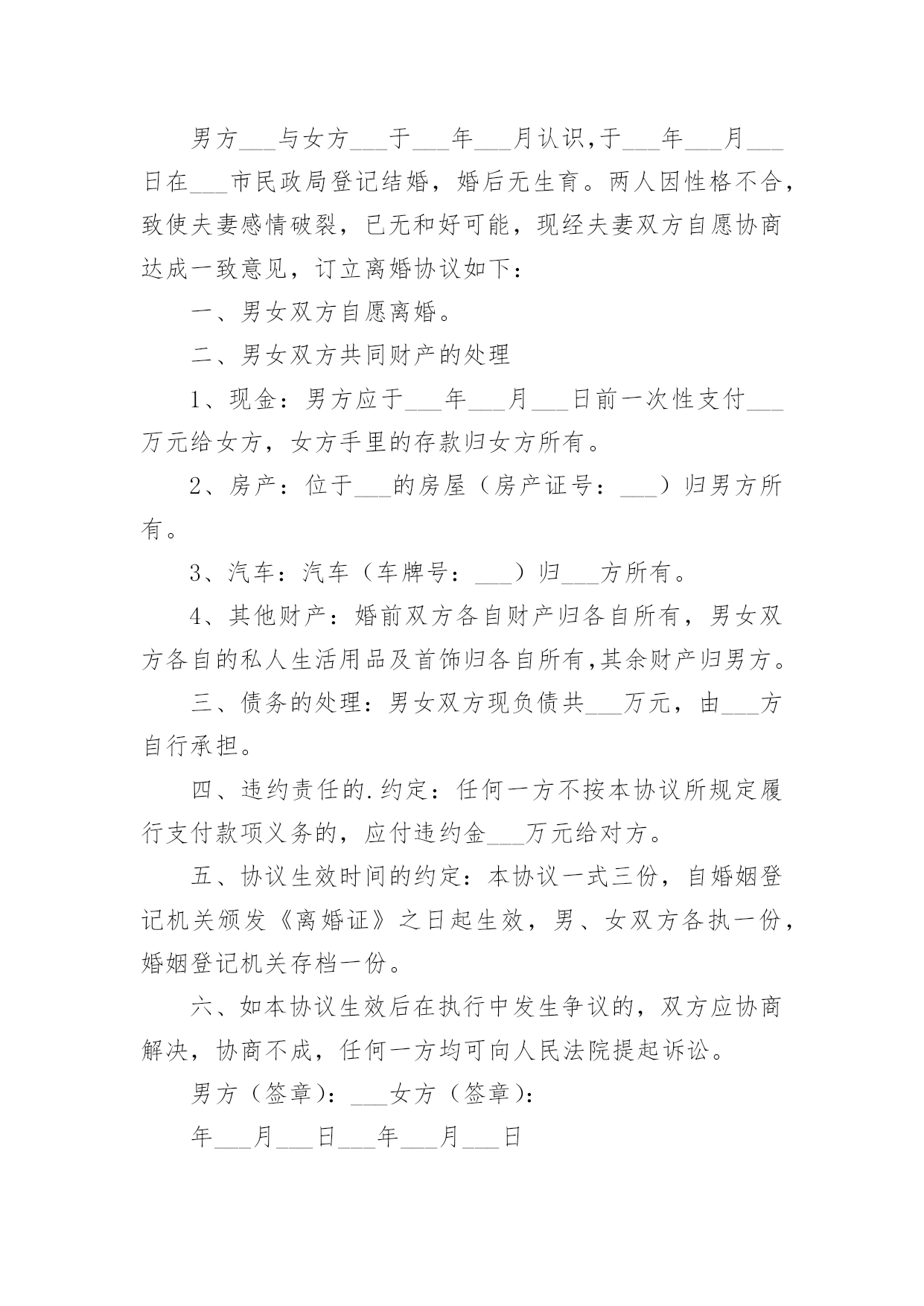 男方___与女方___于___年___月认识，于___年___月___日在___市民政局登记结婚，婚后无生育。两人因性格不合，致使夫妻感情破裂，已无和好可能，现经夫妻双方自愿协商达成一致意见，订立离婚协议如下：

一、男女双方自愿离婚。

二、男女双方共同财产的处理

1、现金：男方应于___年___月___日前一次性支付___万元给女方，女方手里的存款归女方所有。

2、房产：位于___的房屋（房产证号：___）归男方所有。

3、汽车：汽车（车牌号：___）归___方所有。

4、其他财产：婚前双方各自财产归各自所有，男女双方各自的私人生活用品及首饰归各自所有，其余财产归男方。

三、债务的处理：男女双方现负债共___万元，由___方自行承担。

四、违约责任的.约定：任何一方不按本协议所规定履行支付款项义务的，应付违约金___万元给对方。

五、协议生效时间的约定：本协议一式三份，自婚姻登记机关颁发《离婚证》之日起生效，男、女双方各执一份，婚姻登记机关存档一份。

六、如本协议生效后在执行中发生争议的，双方应协商解决，协商不成，任何一方均可向人民法院提起诉讼。

男方（签章）：___女方（签章）：

年___月___日___年___月___日